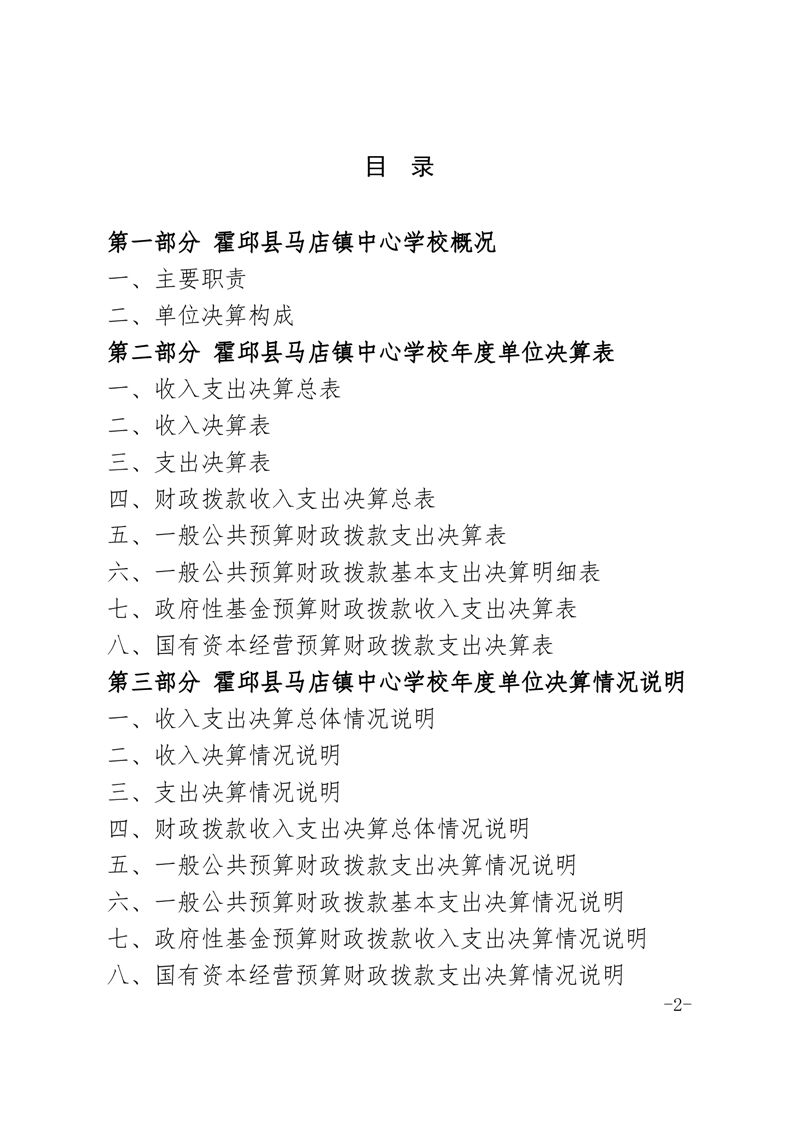 目 录

第一部分 霍邱县马店镇中心学校概况

一、主要职责

二、单位决算构成

第二部分 霍邱县马店镇中心学校年度单位决算表

一、收入支出决算总表

二、收入决算表

三、支出决算表

四、财政拨款收入支出决算总表

五、一般公共预算财政拨款支出决算表

六、一般公共预算财政拨款基本支出决算明细表

七、政府性基金预算财政拨款收入支出决算表

八、国有资本经营预算财政拨款支出决算表

第三部分 霍邱县马店镇中心学校年度单位决算情况说明

一、收入支出决算总体情况说明

二、收入决算情况说明

三、支出决算情况说明

四、财政拨款收入支出决算总体情况说明

五、一般公共预算财政拨款支出决算情况说明

六、一般公共预算财政拨款基本支出决算情况说明

七、政府性基金预算财政拨款收入支出决算情况说明

八、国有资本经营预算财政拨款支出决算情况说明

-2-